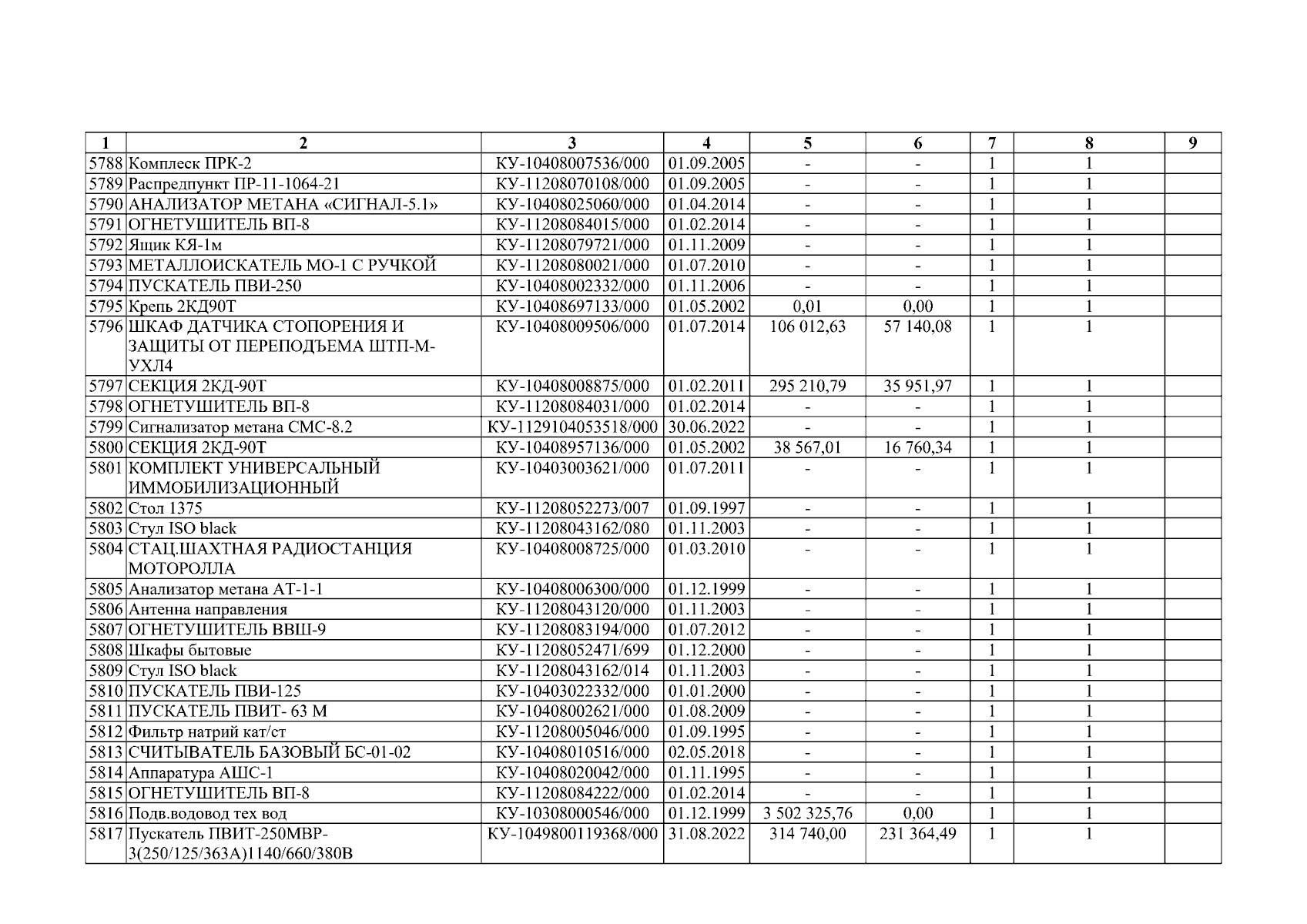 | 1 | 2 | 3 | 4 | 5 | 6 | 7 | 8 | 9 |
|---|---|---|---|---|---|---|---|---|
| 5788 | Комплеск ПРК-2 | КУ-10408007536/000 | 01.09.2005 | - | - | 1 | 1 | |
| 5789 | Распредпункт ПР-11-1064-21 | КУ-11208070108/000 | 01.09.2005 | - | - | 1 | 1 | |
| 5790 | АНАЛИЗАТОР МЕТАНА «СИГНАЛ-5.1» | КУ-10408025060/000 | 01.04.2014 | - | - | 1 | 1 | |
| 5791 | ОГНЕТУШИТЕЛЬ ВП-8 | КУ-11208084015/000 | 01.02.2014 | - | - | 1 | 1 | |
| 5792 | Ящик КЯ-1м | КУ-11208079721/000 | 01.11.2009 | - | - | 1 | 1 | |
| 5793 | МЕТАЛЛОИСКАТЕЛЬ МО-1 С РУЧКОЙ | КУ-11208080021/000 | 01.07.2010 | - | - | 1 | 1 | |
| 5794 | ПУСКАТЕЛЬ ПВИ-250 | КУ-10408002332/000 | 01.11.2006 | - | - | 1 | 1 | |
| 5795 | Крепь 2КД90Т | КУ-10408697133/000 | 01.05.2002 | 0,01 | 0,00 | 1 | 1 | |
| 5796 | ШКАФ ДАТЧИКА СТОПОРЕНИЯ И ЗАЩИТЫ ОТ ПЕРЕПОДЪЕМА ШТП-М-УХЛ4 | КУ-10408009506/000 | 01.07.2014 | 106 012,63 | 57 140,08 | 1 | 1 | |
| 5797 | СЕКЦИЯ 2КД-90Т | КУ-10408008875/000 | 01.02.2011 | 295 210,79 | 35 951,97 | 1 | 1 | |
| 5798 | ОГНЕТУШИТЕЛЬ ВП-8 | КУ-11208084031/000 | 01.02.2014 | - | - | 1 | 1 | |
| 5799 | Сигнализатор метана СМС-8.2 | КУ-1129104053518/000 | 30.06.2022 | - | - | 1 | 1 | |
| 5800 | СЕКЦИЯ 2КД-90Т | КУ-10408957136/000 | 01.05.2002 | 38 567,01 | 16 760,34 | 1 | 1 | |
| 5801 | КОМПЛЕКТ УНИВЕРСАЛЬНЫЙ ИММОБИЛИЗАЦИОННЫЙ | КУ-10403003621/000 | 01.07.2011 | - | - | 1 | 1 | |
| 5802 | Стол 1375 | КУ-11208052273/007 | 01.09.1997 | - | - | 1 | 1 | |
| 5803 | Стул ISO black | КУ-11208043162/080 | 01.11.2003 | - | - | 1 | 1 | |
| 5804 | СТАЦ.ШАХТНАЯ РАДИОСТАНЦИЯ МОТОРОЛЛА | КУ-10408008725/000 | 01.03.2010 | - | - | 1 | 1 | |
| 5805 | Анализатор метана АТ-1-1 | КУ-10408006300/000 | 01.12.1999 | - | - | 1 | 1 | |
| 5806 | Антенна направления | КУ-11208043120/000 | 01.11.2003 | - | - | 1 | 1 | |
| 5807 | ОГНЕТУШИТЕЛЬ ВВШ-9 | КУ-11208083194/000 | 01.07.2012 | - | - | 1 | 1 | |
| 5808 | Шкафы бытовые | КУ-11208052471/699 | 01.12.2000 | - | - | 1 | 1 | |
| 5809 | Стул ISO black | КУ-11208043162/014 | 01.11.2003 | - | - | 1 | 1 | |
| 5810 | ПУСКАТЕЛЬ ПВИ-125 | КУ-10403022332/000 | 01.01.2000 | - | - | 1 | 1 | |
| 5811 | ПУСКАТЕЛЬ ПВИТ- 63 М | КУ-10408002621/000 | 01.08.2009 | - | - | 1 | 1 | |
| 5812 | Фильтр натрий кат/ст | КУ-11208005046/000 | 01.09.1995 | - | - | 1 | 1 | |
| 5813 | СЧИТЫВАТЕЛЬ БАЗОВЫЙ БС-01-02 | КУ-10408010516/000 | 02.05.2018 | - | - | 1 | 1 | |
| 5814 | Аппаратура АШС-1 | КУ-10408020042/000 | 01.11.1995 | - | - | 1 | 1 | |
| 5815 | ОГНЕТУШИТЕЛЬ ВП-8 | КУ-11208084222/000 | 01.02.2014 | - | - | 1 | 1 | |
| 5816 | Подв.водовод тех вод | КУ-10308000546/000 | 01.12.1999 | 3 502 325,76 | 0,00 | 1 | 1 | |
| 5817 | Пускатель ПВИТ-250МВР-3(250/125/363А)1140/660/380В | КУ-1049800119368/000 | 31.08.2022 | 314 740,00 | 231 364,49 | 1 | 1 | |